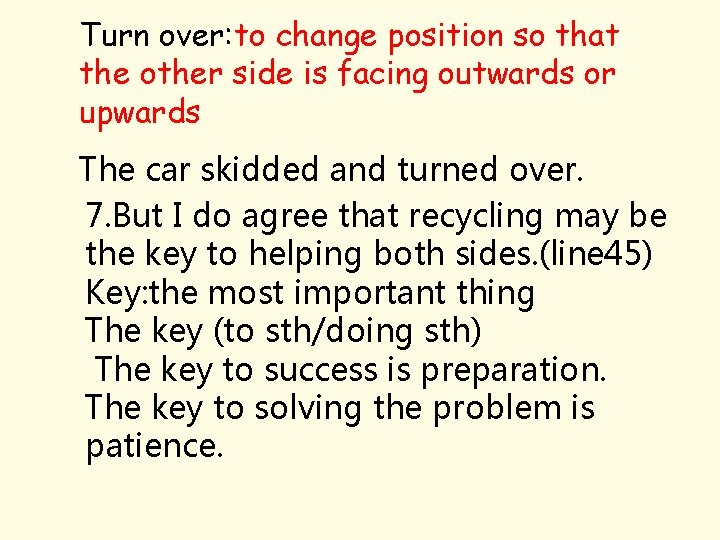 Turn over:to change position so that the other side is facing outwards or upwards

The car skidded and turned over.

7.But I do agree that recycling may be the key to helping both sides.(line45)
Key:the most important thing
The key (to sth/doing sth)
The key to success is preparation.
The key to solving the problem is patience.